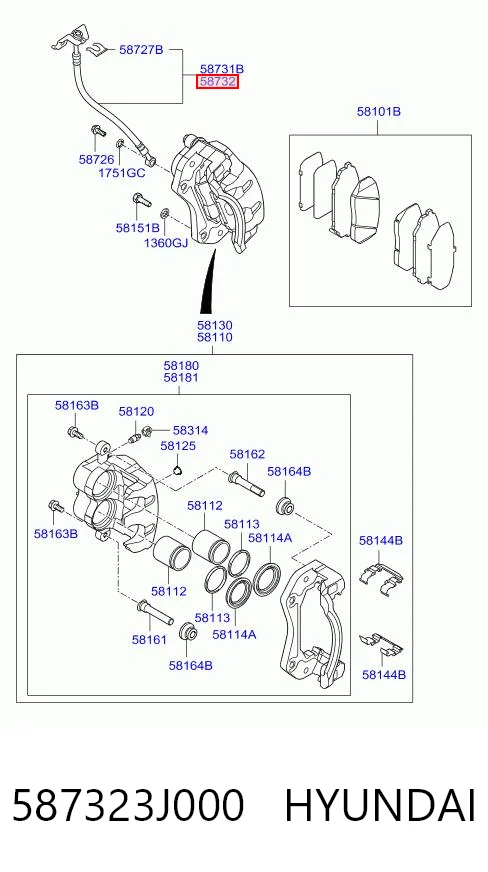 58727B
58731B
58732
58101B
58726
1751GC
58151B
1360GJ
58130
58110
58180
58181
58163B
58120
58314
58125
58162
58164B
58163B
58112
58113
58114A
58144B
58112
58113
58114A
58161
58164B
58144B

587323J000 HYUNDAI